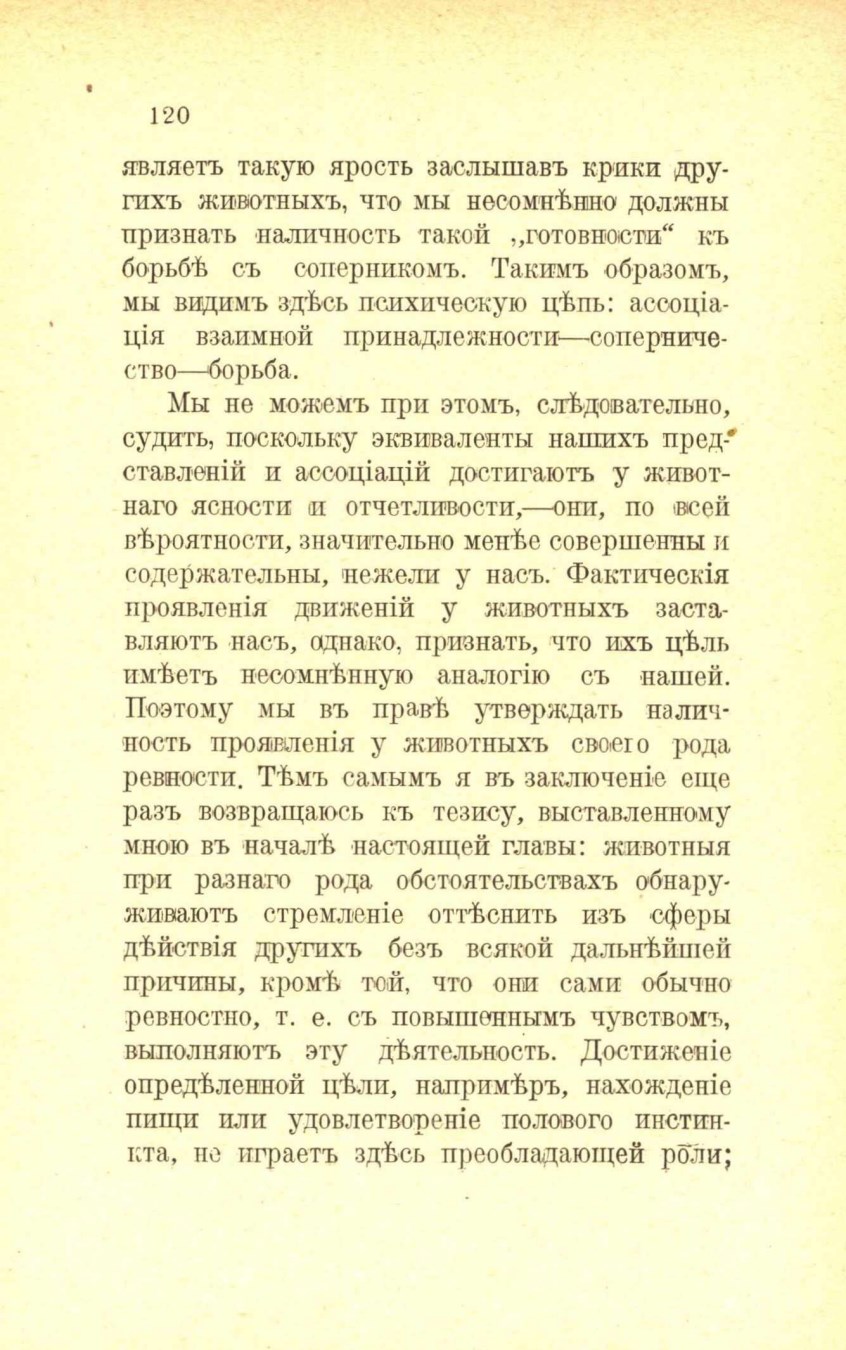 120

являетъ такую ярость заслышавъ крики другихъ животныхъ, что мы несомнѣнно должны признать наличность такой „готовности“ къ борьбѣ съ соперникомъ. Такимъ образомъ, мы видимъ здѣсь психическую цѣпь: ассоціація взаимной принадлежности—соперничество—борьба.

Мы не можемъ при этомъ, слѣдовательно, судить, поскольку эквиваленты нашихъ представленій и ассоціацій достигаютъ у животнаго ясности и отчетливости,—они, по всей вѣроятности, значительно менѣе совершенны и содержательны, нежели у насъ. Фактическія проявленія движеній у животныхъ заставляютъ насъ, однако, признать, что ихъ цѣль имѣетъ несомнѣнную аналогію съ нашей. Поэтому мы въ правѣ утверждать наличность проявленія у животныхъ своего рода ревности. Тѣмъ самымъ я въ заключеніе еще разъ возвращаюсь къ тезису, выставленному мною въ началѣ настоящей главы: животныя при разнаго рода обстоятельствахъ обнаруживаютъ стремленіе оттѣснить изъ сферы дѣйствія другихъ безъ всякой дальнѣйшей причины, кромѣ той, что они сами обычно ревностно, т. е. съ повышеннымъ чувствомъ, выполняютъ эту дѣятельность. Достиженіе опредѣленной цѣли, напримѣръ, нахожденіе пищи или удовлетвореніе полового инстинкта, не играетъ здѣсь преобладающей роли;